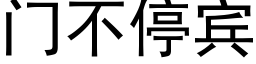 门不停宾